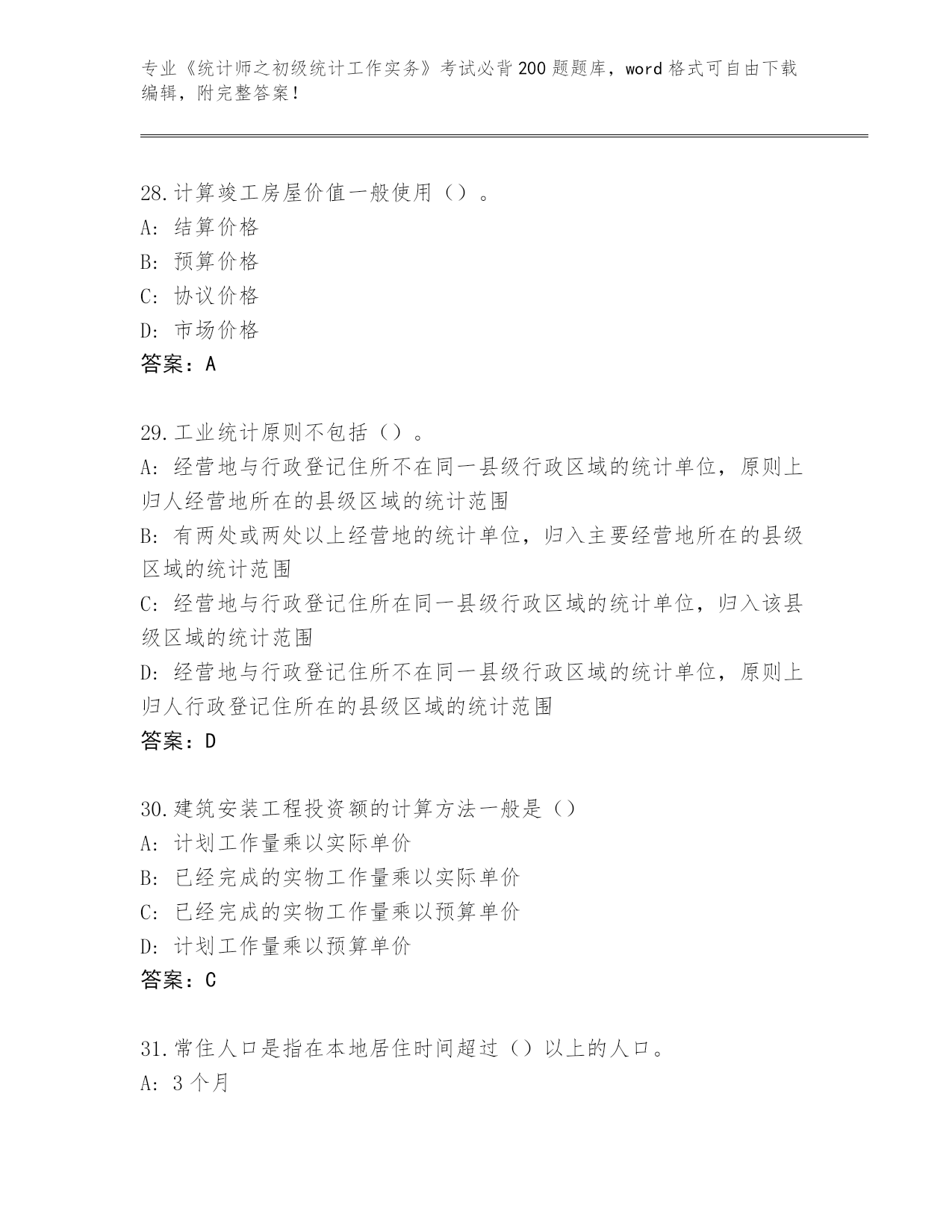 专业《统计师之初级统计工作实务》考试必背200题题库，word格式可自由下载编辑，附完整答案！

28.计算竣工房屋价值一般使用（）。
A：结算价格
B：预算价格
C：协议价格
D：市场价格
答案：A

29.工业统计原则不包括（）。
A：经营地与行政登记住所不在同一县级行政区域的统计单位，原则上归人经营地所在的县级区域的统计范围
B：有两处或两处以上经营地的统计单位，归入主要经营地所在的县级区域的统计范围
C：经营地与行政登记住所在同一县级行政区域的统计单位，归入该县级区域的统计范围
D：经营地与行政登记住所不在同一县级行政区域的统计单位，原则上归人行政登记住所在的县级区域的统计范围
答案：D

30.建筑安装工程投资额的计算方法一般是（）
A：计划工作量乘以实际单价
B：已经完成的实物工作量乘以实际单价
C：已经完成的实物工作量乘以预算单价
D：计划工作量乘以预算单价
答案：C

31.常住人口是指在本地居住时间超过（）以上的人口。
A：3个月